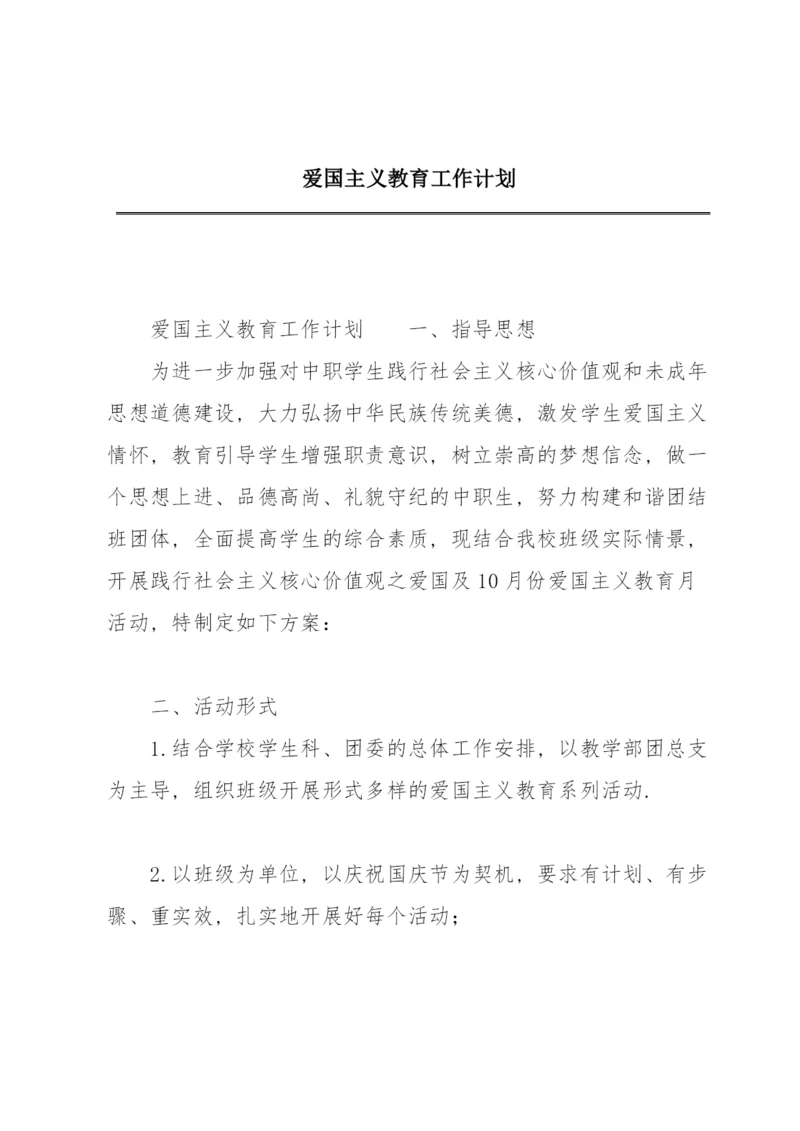 爱国主义教育工作计划

爱国主义教育工作计划　　一、指导思想

为进一步加强对中职学生践行社会主义核心价值观和未成年思想道德建设，大力弘扬中华民族传统美德，激发学生爱国主义情怀，教育引导学生增强职责意识，树立崇高的梦想信念，做一个思想上进、品德高尚、礼貌守纪的中职生，努力构建和谐团结班团体，全面提高学生的综合素质，现结合我校班级实际情景，开展践行社会主义核心价值观之爱国及10月份爱国主义教育月活动，特制定如下方案：

二、活动形式

1.结合学校学生科、团委的总体工作安排，以教学部团总支为主导，组织班级开展形式多样的爱国主义教育系列活动.

2.以班级为单位，以庆祝国庆节为契机，要求有计划、有步骤、重实效，扎实地开展好每个活动；